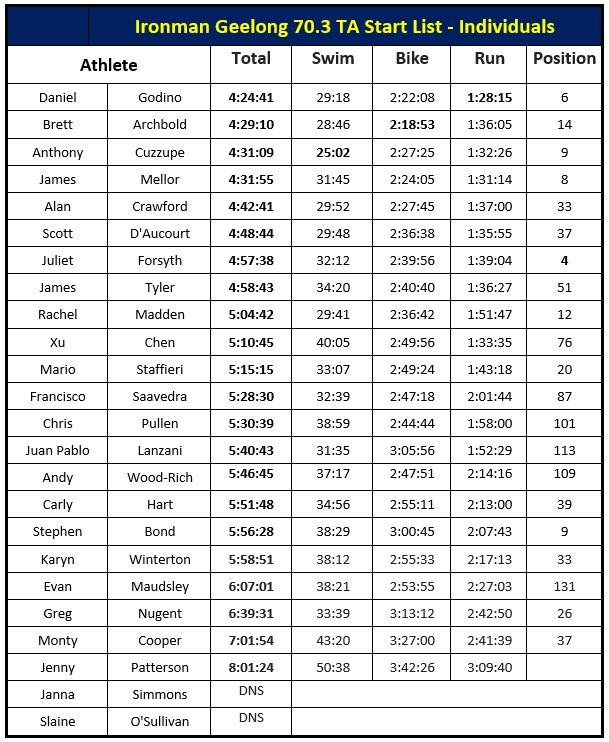 Ironman Geelong 70.3 TA Start List - Individuals

| Athlete | | Total | Swim | Bike | Run | Position |
|---|---|---|---|---|---|---|
| Daniel | Godino | 4:24:41 | 29:18 | 2:22:08 | 1:28:15 | 6 |
| Brett | Archbold | 4:29:10 | 28:46 | 2:18:53 | 1:36:05 | 14 |
| Anthony | Cuzzupe | 4:31:09 | 25:02 | 2:27:25 | 1:32:26 | 9 |
| James | Mellor | 4:31:55 | 31:45 | 2:24:05 | 1:31:14 | 8 |
| Alan | Crawford | 4:42:41 | 29:52 | 2:27:45 | 1:37:00 | 33 |
| Scott | D'Aucourt | 4:48:44 | 29:48 | 2:36:38 | 1:35:55 | 37 |
| Juliet | Forsyth | 4:57:38 | 32:12 | 2:39:56 | 1:39:04 | 4 |
| James | Tyler | 4:58:43 | 34:20 | 2:40:40 | 1:36:27 | 51 |
| Rachel | Madden | 5:04:42 | 29:41 | 2:36:42 | 1:51:47 | 12 |
| Xu | Chen | 5:10:45 | 40:05 | 2:49:56 | 1:33:35 | 76 |
| Mario | Staffieri | 5:15:15 | 33:07 | 2:49:24 | 1:43:18 | 20 |
| Francisco | Saavedra | 5:28:30 | 32:39 | 2:47:18 | 2:01:44 | 87 |
| Chris | Pullen | 5:30:39 | 38:59 | 2:44:44 | 1:58:00 | 101 |
| Juan Pablo | Lanzani | 5:40:43 | 31:35 | 3:05:56 | 1:52:29 | 113 |
| Andy | Wood-Rich | 5:46:45 | 37:17 | 2:47:51 | 2:14:16 | 109 |
| Carly | Hart | 5:51:48 | 34:56 | 2:55:11 | 2:13:00 | 39 |
| Stephen | Bond | 5:56:28 | 38:29 | 3:00:45 | 2:07:43 | 9 |
| Karyn | Winterton | 5:58:51 | 38:12 | 2:55:33 | 2:17:13 | 33 |
| Evan | Maudsley | 6:07:01 | 38:21 | 2:53:55 | 2:27:03 | 131 |
| Greg | Nugent | 6:39:31 | 33:39 | 3:13:12 | 2:42:50 | 26 |
| Monty | Cooper | 7:01:54 | 43:20 | 3:27:00 | 2:41:39 | 37 |
| Jenny | Patterson | 8:01:24 | 50:38 | 3:42:26 | 3:09:40 | |
| Janna | Simmons | DNS | | | | |
| Slaine | O'Sullivan | DNS | | | | |